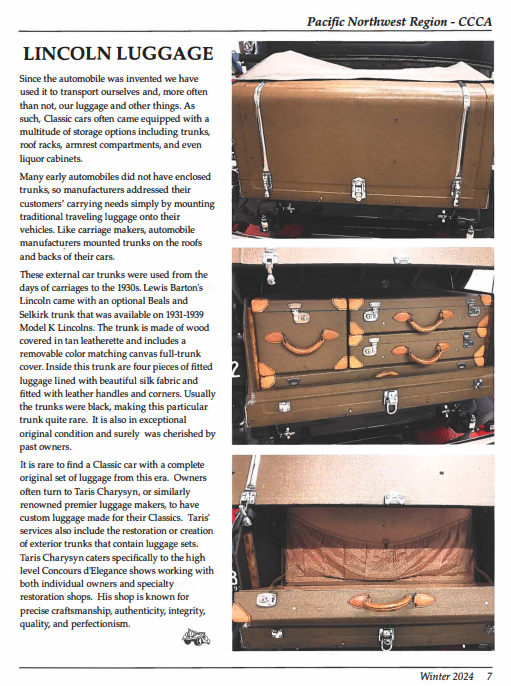 Pacific Northwest Region - CCCA

LINCOLN LUGGAGE

Since the automobile was invented we have used it to transport ourselves and, more often than not, our luggage and other things. As such, Classic cars often came equipped with a multitude of storage options including trunks, roof racks, armrest compartments, and even liquor cabinets.

Many early automobiles did not have enclosed trunks, so manufacturers addressed their customers' carrying needs simply by mounting traditional traveling luggage onto their vehicles. Like carriage makers, automobile manufacturers mounted trunks on the roofs and backs of their cars.

These external car trunks were used from the days of carriages to the 1930s. Lewis Barton's Lincoln came with an optional Beals and Selkirk trunk that was available on 1931-1939 Model K Lincolns. The trunk is made of wood covered in tan leatherette and includes a removable color matching canvas full-trunk cover. Inside this trunk are four pieces of fitted luggage lined with beautiful silk fabric and fitted with leather handles and corners. Usually the trunks were black, making this particular trunk quite rare. It is also in exceptional original condition and surely was cherished by past owners.

It is rare to find a Classic car with a complete original set of luggage from this era. Owners often turn to Taris Charysyn, or similarly renowned premier luggage makers, to have custom luggage made for their Classics. Taris' services also include the restoration or creation of exterior trunks that contain luggage sets. Taris Charysyn caters specifically to the high level Concours d'Elegance shows working with both individual owners and specialty restoration shops. His shop is known for precise craftsmanship, authenticity, integrity, quality, and perfectionism.

Winter 2024 7